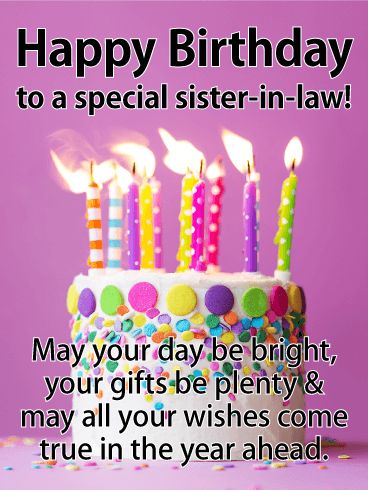 Happy Birthday
to a special sister-in-law!

May your day be bright, your gifts be plenty & may all your wishes come true in the year ahead.